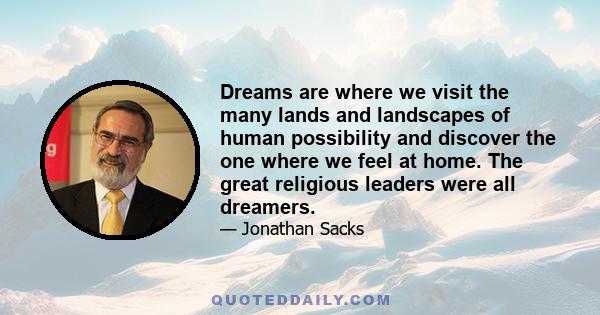 Dreams are where we visit the many lands and landscapes of human possibility and discover the one where we feel at home. The great religious leaders were all dreamers.

— Jonathan Sacks

QUOTEDDAILY.COM